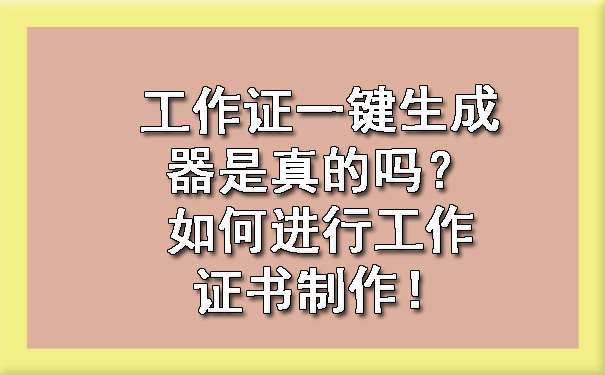 工作证一键生成器是真的吗？如何进行工作证书制作！